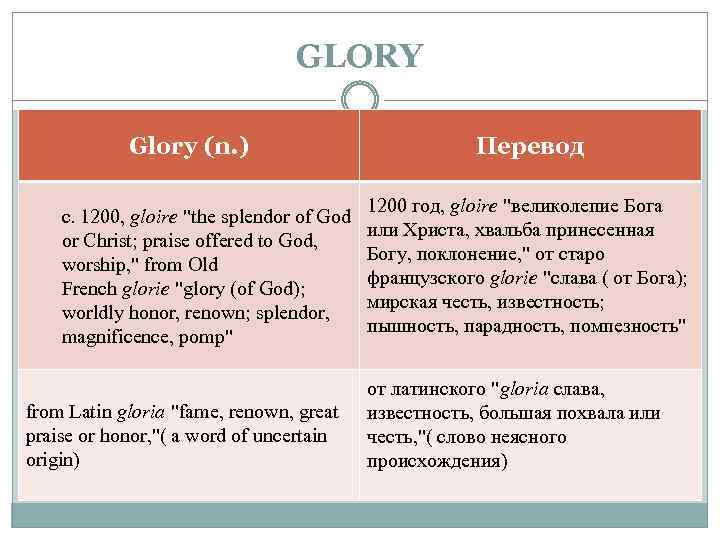 GLORY

| Glory (n.) | Перевод |
|---|---|
| c. 1200, gloire "the splendor of God or Christ; praise offered to God, worship," from Old French glorie "glory (of God); worldly honor, renown; splendor, magnificence, pomp" | 1200 год, gloire "великолепие Бога или Христа, хвальба принесенная Богу, поклонение," от старо французского glorie "слава ( от Бога); мирская честь, известность; пышность, парадность, помпезность" |
| from Latin gloria "fame, renown, great praise or honor,"( a word of uncertain origin) | от латинского "gloria слава, известность, большая похвала или честь,"( слово неясного происхождения) |